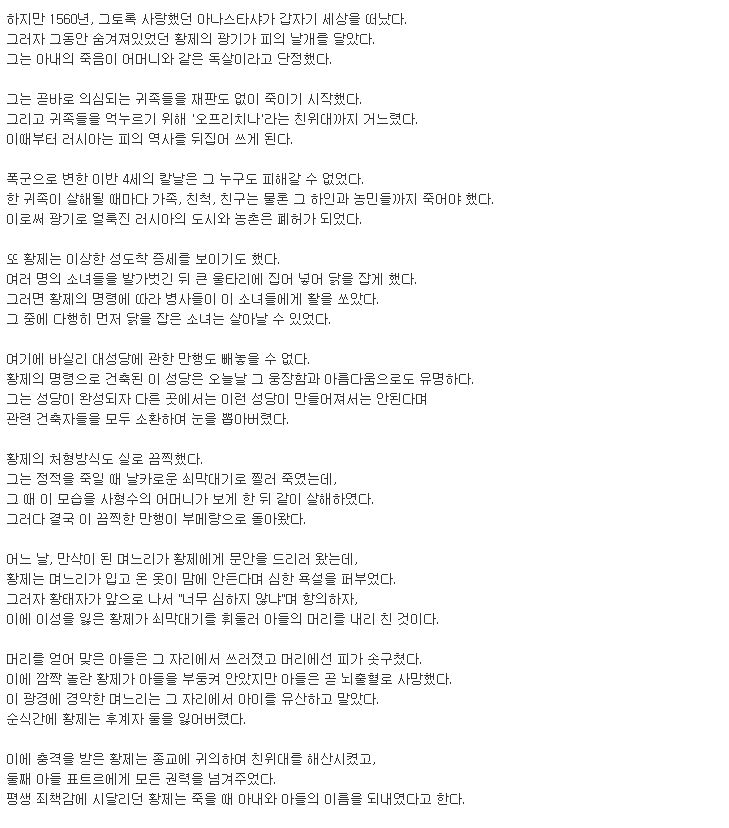 하지만 1560년, 그토록 사랑했던 아나스타샤가 갑자기 세상을 떠났다.
그러자 그동안 숨겨져있었던 황제의 광기가 피의 날개를 달았다.
그는 아내의 죽음이 어머니와 같은 독살이라고 단정했다.

그는 곧바로 의심되는 귀족들을 재판도 없이 죽이기 시작했다.
그리고 귀족들을 억누르기 위해 '오프리치나'라는 친위대까지 거느렸다.
이때부터 러시아는 피의 역사를 뒤집어 쓰게 된다.

폭군으로 변한 이반 4세의 칼날은 그 누구도 피해갈 수 없었다.
한 귀족이 살해될 때마다 가족, 친척, 친구는 물론 그 하인과 농민들까지 죽어야 했다.
이로써 광기로 얼룩진 러시아의 도시와 농촌은 폐허가 되었다.

또 황제는 이상한 성도착 증세를 보이기도 했다.
여러 명의 소녀들을 발가벗긴 뒤 큰 울타리에 집어 넣어 닭을 잡게 했다.
그러면 황제의 명령에 따라 병사들이 이 소녀들에게 활을 쏘았다.
그 중에 다행히 먼저 닭을 잡은 소녀는 살아날 수 있었다.

여기에 바실리 대성당에 관한 만행도 빼놓을 수 없다.
황제의 명령으로 건축된 이 성당은 오늘날 그 웅장함과 아름다움으로도 유명하다.
그는 성당이 완성되자 다른 곳에서는 이런 성당이 만들어져서는 안된다며
관련 건축자들을 모두 소환하여 눈을 뽑아버렸다.

황제의 처형방식도 실로 끔찍했다.
그는 정적을 죽일 때 날카로운 쇠막대기로 찔러 죽였는데,
그 때 이 모습을 사형수의 어머니가 보게 한 뒤 같이 살해하였다.
그러다 결국 이 끔찍한 만행이 부메랑으로 돌아왔다.

어느 날, 만삭이 된 며느리가 황제에게 문안을 드리러 왔는데,
황제는 며느리가 입고 온 옷이 맘에 안든다며 심한 욕설을 퍼부었다.
그러자 황태자가 앞으로 나서 "너무 심하지 않냐"며 항의하자,
이에 이성을 잃은 황제가 쇠막대기를 휘둘러 아들의 머리를 내리 친 것이다.

머리를 얻어 맞은 아들은 그 자리에서 쓰러졌고 머리에선 피가 솟구쳤다.
이에 깜짝 놀란 황제가 아들을 부둥켜 안았지만 아들은 곧 뇌출혈로 사망했다.
이 광경에 경악한 며느리는 그 자리에서 아이를 유산하고 말았다.
순식간에 황제는 후계자 둘을 잃어버렸다.

이에 충격을 받은 황제는 종교에 귀의하여 친위대를 해산시켰고,
둘째 아들 표트르에게 모든 권력을 넘겨주었다.
평생 죄책감에 시달리던 황제는 죽을 때 아내와 아들의 이름을 되내였다고 한다.